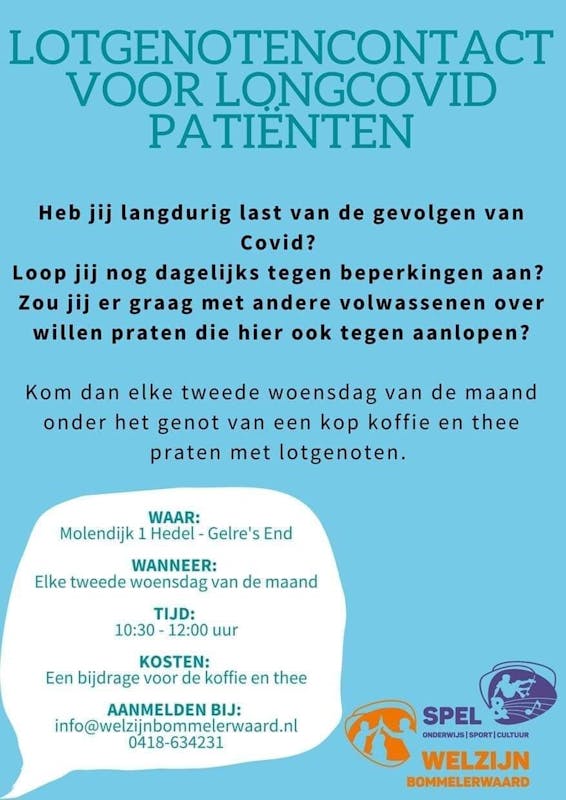 LOTGENOTENCONTACT VOOR LONGCOVID PATIËNTEN

Heb jij langdurig last van de gevolgen van Covid?
Loop jij nog dagelijks tegen beperkingen aan?
Zou jij er graag met andere volwassenen over willen praten die hier ook tegen aanlopen?

Kom dan elke tweede woensdag van de maand onder het genot van een kop koffie en thee praten met lotgenoten.

WAAR:
Molendijk 1 Hedel - Gelre's End

WANNEER:
Elke tweede woensdag van de maand

TIJD:
10:30 - 12:00 uur

KOSTEN:
Een bijdrage voor de koffie en thee

AANMELDEN BIJ:
info@welzijnbommelerwaard.nl
0418-634231

SPEL
&
ONDERWIJS | SPORT | CULTUUR

WELZIJN
BOMMELERWAARD